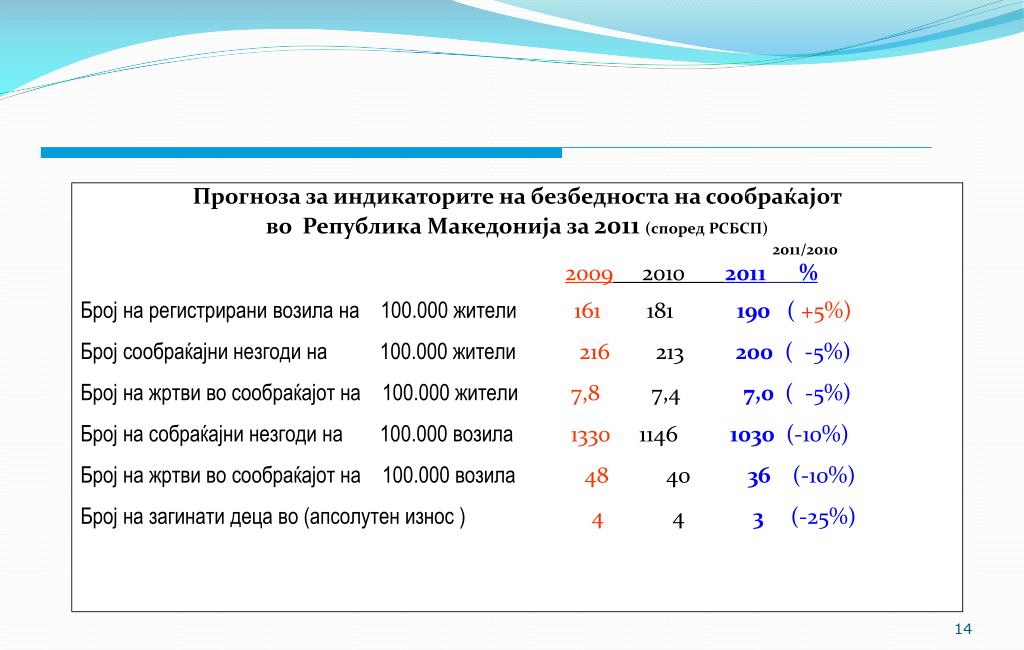 Прогноза за индикаторите на безбедноста на сообраќајот
во Република Македонија за 2011 (според РСБСП)

| | 2009 | 2010 | 2011 | 2011/2010 % |
|---|---|---|---|---|
| Број на регистрирани возила на 100.000 жители | 161 | 181 | 190 | ( +5%) |
| Број сообраќајни незгоди на 100.000 жители | 216 | 213 | 200 | ( -5%) |
| Број на жртви во сообраќајот на 100.000 жители | 7,8 | 7,4 | 7,0 | ( -5%) |
| Број на собраќајни незгоди на 100.000 возила | 1330 | 1146 | 1030 | (-10%) |
| Број на жртви во сообраќајот на 100.000 возила | 48 | 40 | 36 | (-10%) |
| Број на загинати деца во (апсолутен износ ) | 4 | 4 | 3 | (-25%) |

14